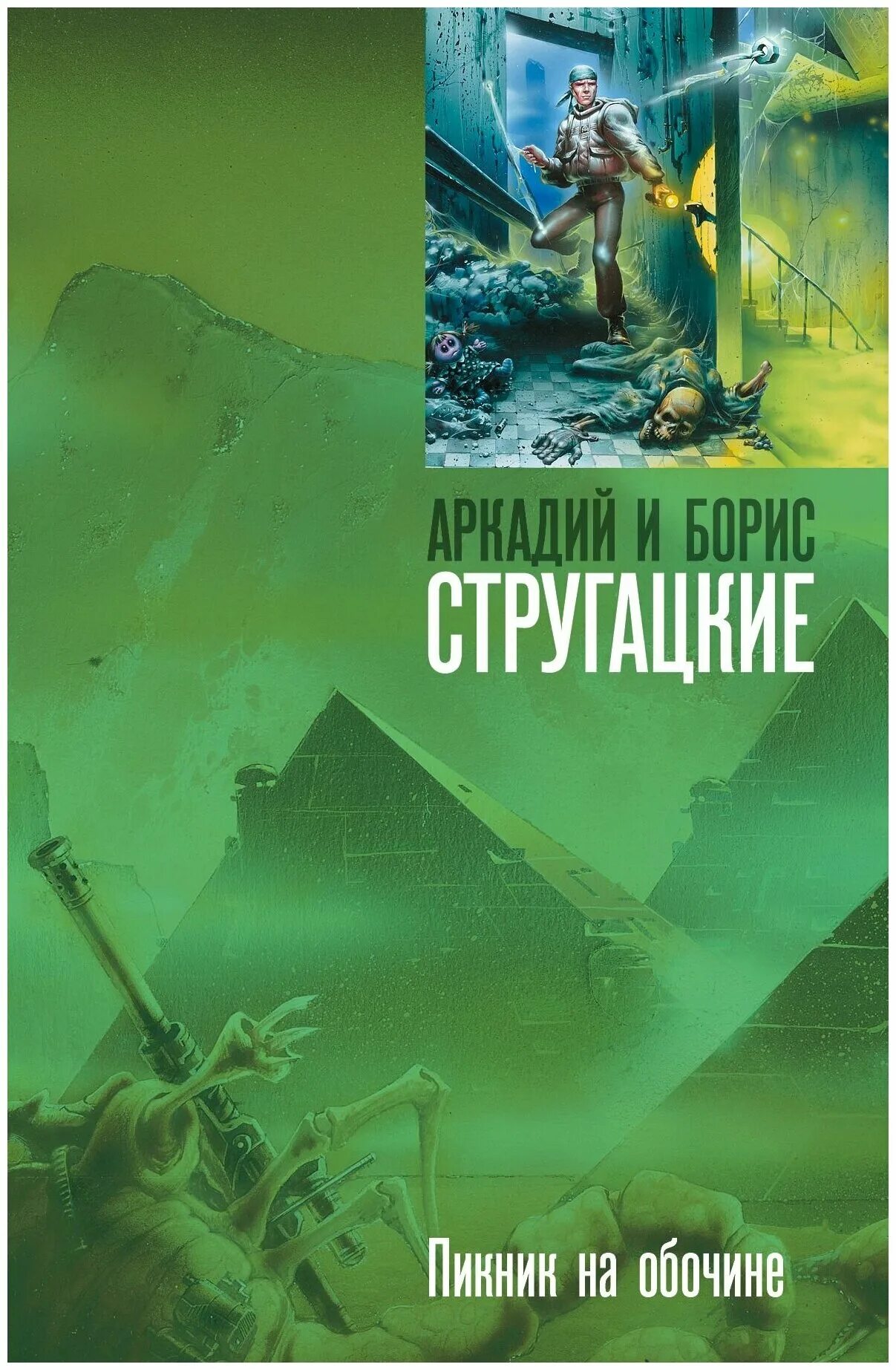 АРКАДИЙ И БОРИС
СТРУГАЦКИЕ

Пикник на обочине